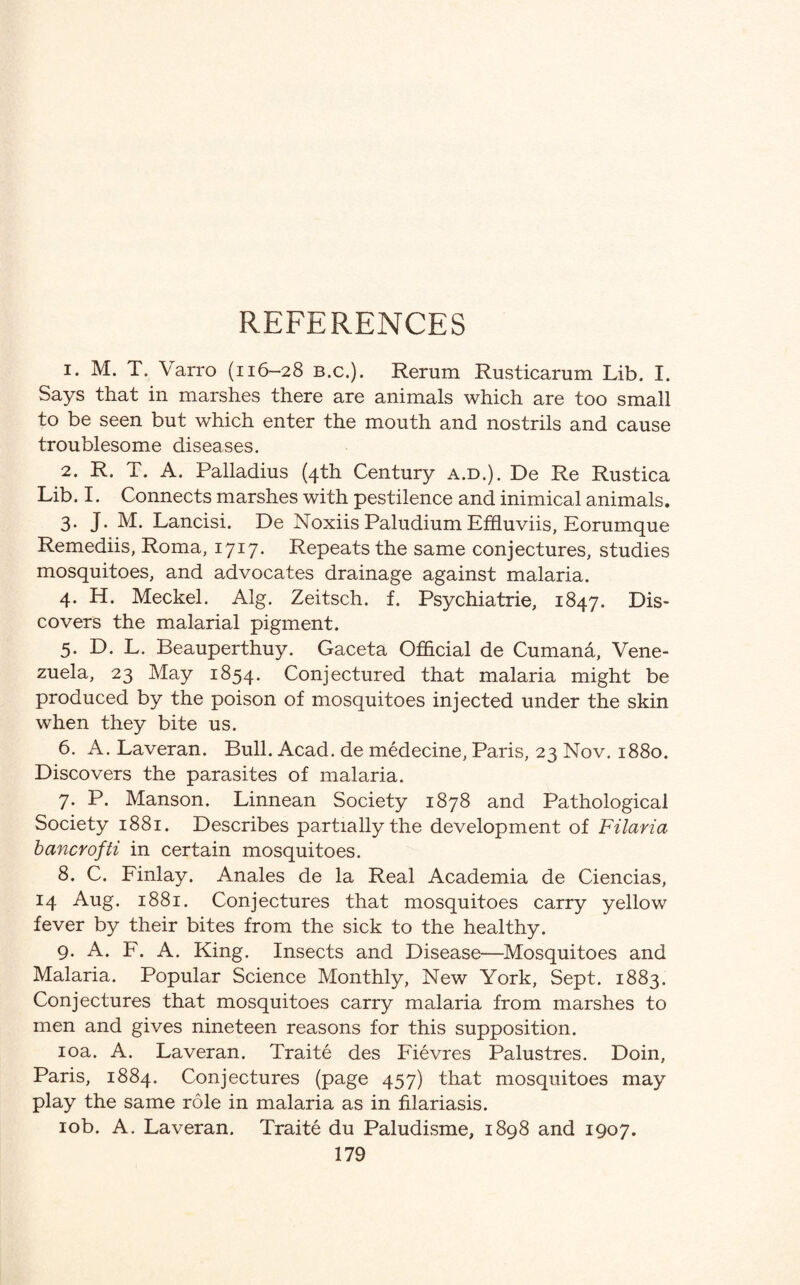 REFERENCES

1. M. T. Varro (116–28 B.C.). Rerum Rusticarum Lib. I. Says that in marshes there are animals which are too small to be seen but which enter the mouth and nostrils and cause troublesome diseases.

2. R. T. A. Palladius (4th Century A.D.). De Re Rustica Lib. I. Connects marshes with pestilence and inimical animals.

3. J. M. Lancisi. De Noxiis Paludium Effluviis, Eorumque Remediis, Roma, 1717. Repeats the same conjectures, studies mosquitoes, and advocates drainage against malaria.

4. H. Meckel. Alg. Zeitsch. f. Psychiatrie, 1847. Discovers the malarial pigment.

5. D. L. Beauperthuy. Gaceta Official de Cumaná, Venezuela, 23 May 1854. Conjectured that malaria might be produced by the poison of mosquitoes injected under the skin when they bite us.

6. A. Laveran. Bull. Acad. de médecine, Paris, 23 Nov. 1880. Discovers the parasites of malaria.

7. P. Manson. Linnean Society 1878 and Pathological Society 1881. Describes partially the development of Filaria bancrofti in certain mosquitoes.

8. C. Finlay. Anales de la Real Academia de Ciencias, 14 Aug. 1881. Conjectures that mosquitoes carry yellow fever by their bites from the sick to the healthy.

9. A. F. A. King. Insects and Disease—Mosquitoes and Malaria. Popular Science Monthly, New York, Sept. 1883. Conjectures that mosquitoes carry malaria from marshes to men and gives nineteen reasons for this supposition.

10a. A. Laveran. Traité des Fièvres Palustres. Doin, Paris, 1884. Conjectures (page 457) that mosquitoes may play the same rôle in malaria as in filariasis.

10b. A. Laveran. Traité du Paludisme, 1898 and 1907.

179